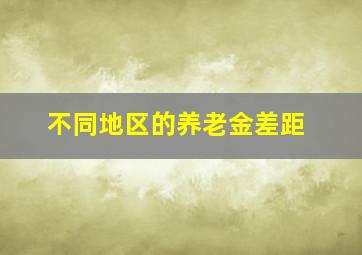 不同地区的养老金差距